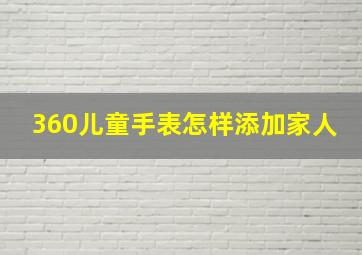 360儿童手表怎样添加家人